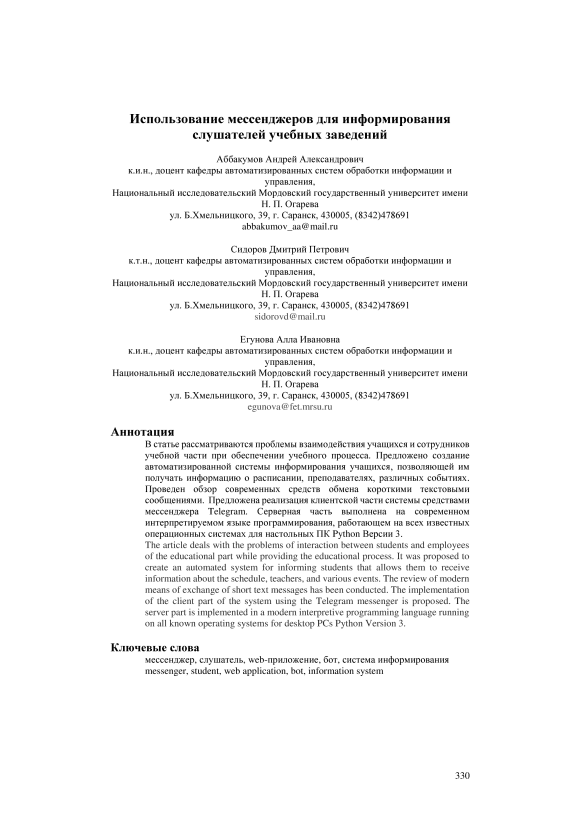 Использование мессенджеров для информирования слушателей учебных заведений

Аббакумов Андрей Александрович
к.и.н., доцент кафедры автоматизированных систем обработки информации и управления,
Национальный исследовательский Мордовский государственный университет имени Н. П. Огарева
ул. Б.Хмельницкого, 39, г. Саранск, 430005, (8342)478691
abbakumov_aa@mail.ru

Сидоров Дмитрий Петрович
к.т.н., доцент кафедры автоматизированных систем обработки информации и управления,
Национальный исследовательский Мордовский государственный университет имени Н. П. Огарева
ул. Б.Хмельницкого, 39, г. Саранск, 430005, (8342)478691
sidorovd@mail.ru

Егунова Алла Ивановна
к.и.н., доцент кафедры автоматизированных систем обработки информации и управления,
Национальный исследовательский Мордовский государственный университет имени Н. П. Огарева
ул. Б.Хмельницкого, 39, г. Саранск, 430005, (8342)478691
egunova@fet.mrsu.ru

Аннотация
В статье рассматриваются проблемы взаимодействия учащихся и сотрудников учебной части при обеспечении учебного процесса. Предложено создание автоматизированной системы информирования учащихся, позволяющей им получать информацию о расписании, преподавателях, различных событиях. Проведен обзор современных средств обмена короткими текстовыми сообщениями. Предложена реализация клиентской части системы средствами мессенджера Telegram. Серверная часть выполнена на современном интерпретируемом языке программирования, работающем на всех известных операционных системах для настольных ПК Python Версии 3.
The article deals with the problems of interaction between students and employees of the educational part while providing the educational process. It was proposed to create an automated system for informing students that allows them to receive information about the schedule, teachers, and various events. The review of modern means of exchange of short text messages has been conducted. The implementation of the client part of the system using the Telegram messenger is proposed. The server part is implemented in a modern interpretive programming language running on all known operating systems for desktop PCs Python Version 3.

Ключевые слова
мессенджер, слушатель, web-приложение, бот, система информирования
messenger, student, web application, bot, information system

330